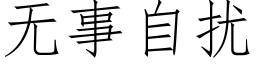 无事自扰